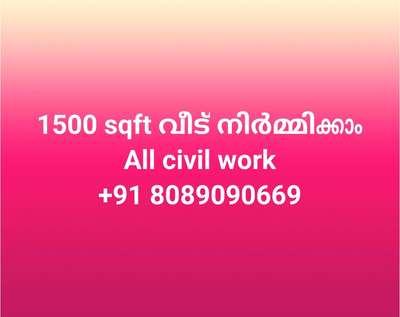 1500 sqft വീട് നിർമ്മിക്കാം
All civil work
+91 8089090669